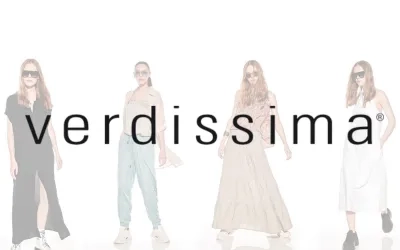 verdissima®